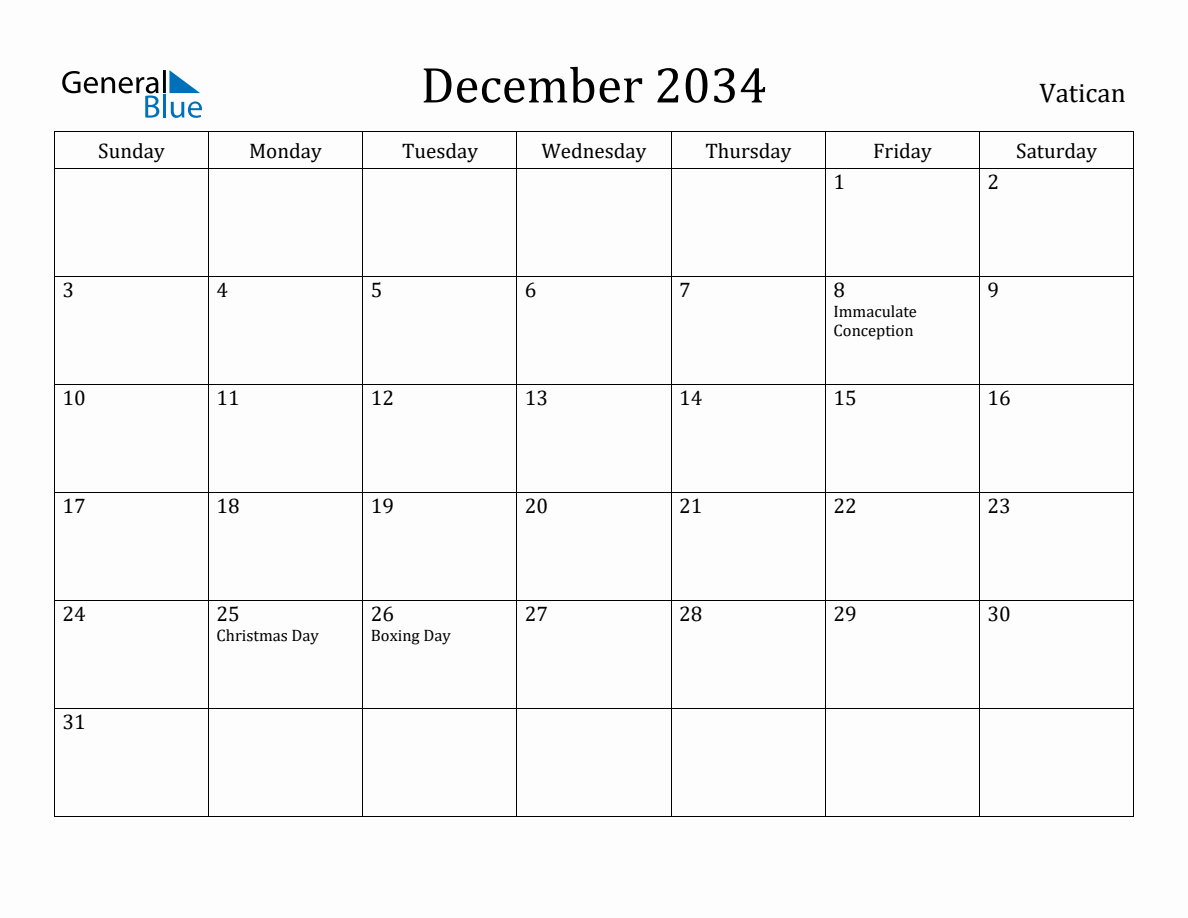 General Blue

December 2034

Vatican

| Sunday | Monday | Tuesday | Wednesday | Thursday | Friday | Saturday |
|---|---|---|---|---|---|---|
| | | | | | 1 | 2 |
| 3 | 4 | 5 | 6 | 7 | 8 Immaculate Conception | 9 |
| 10 | 11 | 12 | 13 | 14 | 15 | 16 |
| 17 | 18 | 19 | 20 | 21 | 22 | 23 |
| 24 | 25 Christmas Day | 26 Boxing Day | 27 | 28 | 29 | 30 |
| 31 | | | | | | |